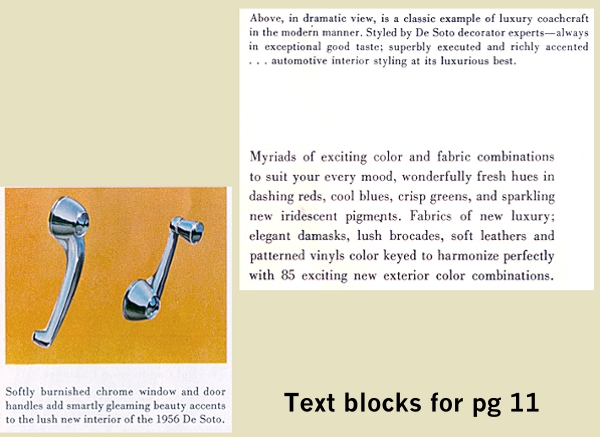 Above, in dramatic view, is a classic example of luxury coachcraft in the modern manner. Styled by De Soto decorator experts—always in exceptional good taste; superbly executed and richly accented . . . automotive interior styling at its luxurious best.

Myriads of exciting color and fabric combinations to suit your every mood, wonderfully fresh hues in dashing reds, cool blues, crisp greens, and sparkling new iridescent pigments. Fabrics of new luxury; elegant damasks, lush brocades, soft leathers and patterned vinyls color keyed to harmonize perfectly with 85 exciting new exterior color combinations.

Softly burnished chrome window and door handles add smartly gleaming beauty accents to the lush new interior of the 1956 De Soto.

Text blocks for pg 11